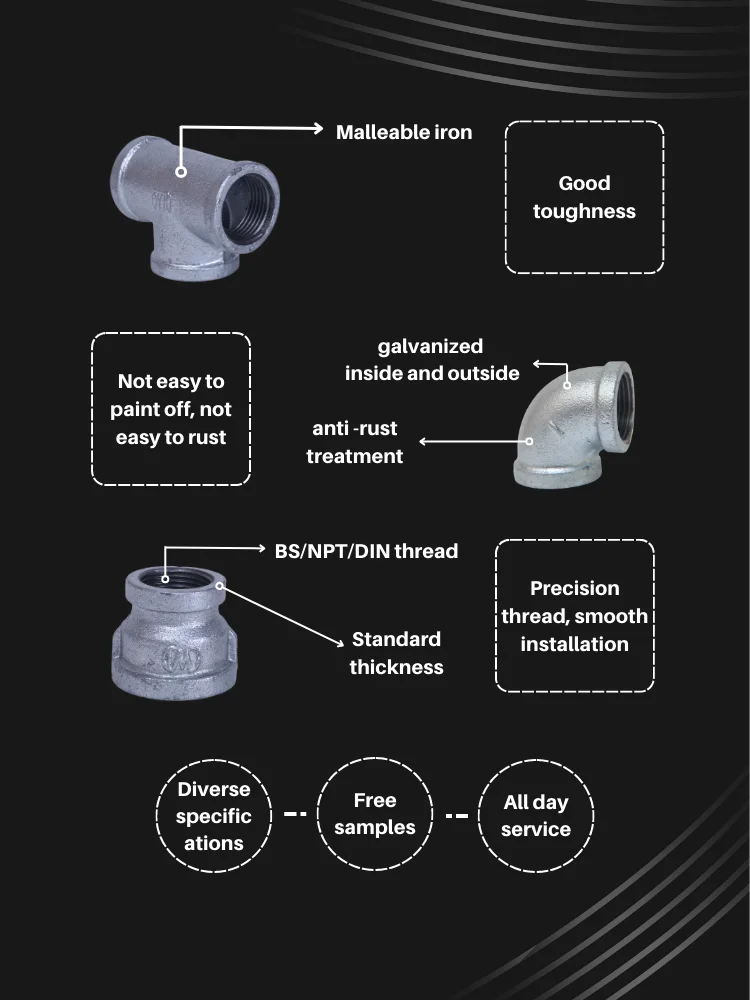 Malleable iron

Good toughness

Not easy to paint off, not easy to rust

galvanized inside and outside

anti -rust treatment

BS/NPT/DIN thread

Standard thickness

Precision thread, smooth installation

Diverse specific ations

Free samples

All day service